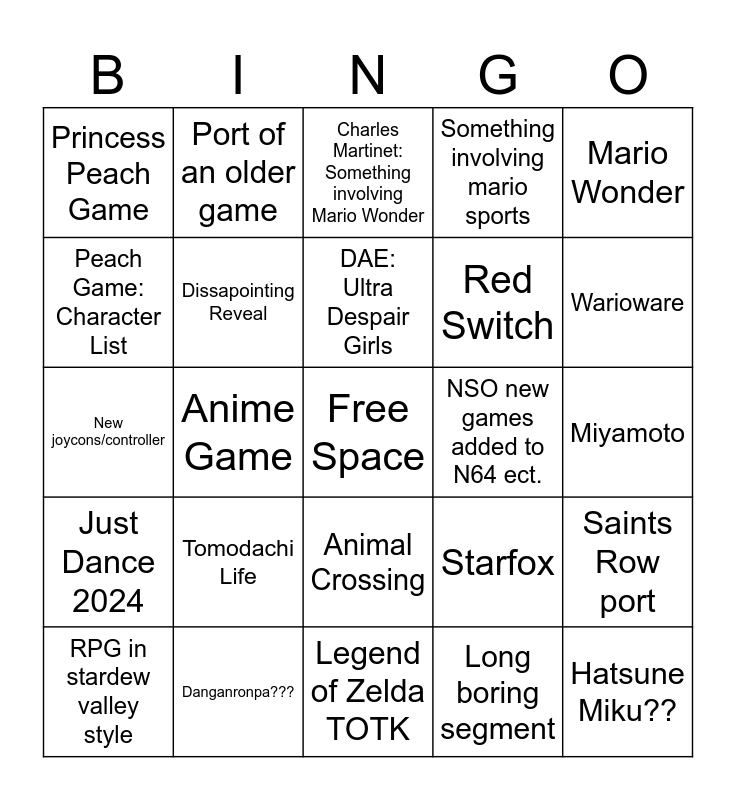 | B | I | N | G | O |
|---|---|---|---|---|
| Princess Peach Game | Port of an older game | Charles Martinet: Something involving Mario Wonder | Something involving mario sports | Mario Wonder |
| Peach Game: Character List | Dissapointing Reveal | DAE: Ultra Despair Girls | Red Switch | Warioware |
| New joycons/controller | Anime Game | Free Space | NSO new games added to N64 ect. | Miyamoto |
| Just Dance 2024 | Tomodachi Life | Animal Crossing | Starfox | Saints Row port |
| RPG in stardew valley style | Danganronpa??? | Legend of Zelda TOTK | Long boring segment | Hatsune Miku?? |